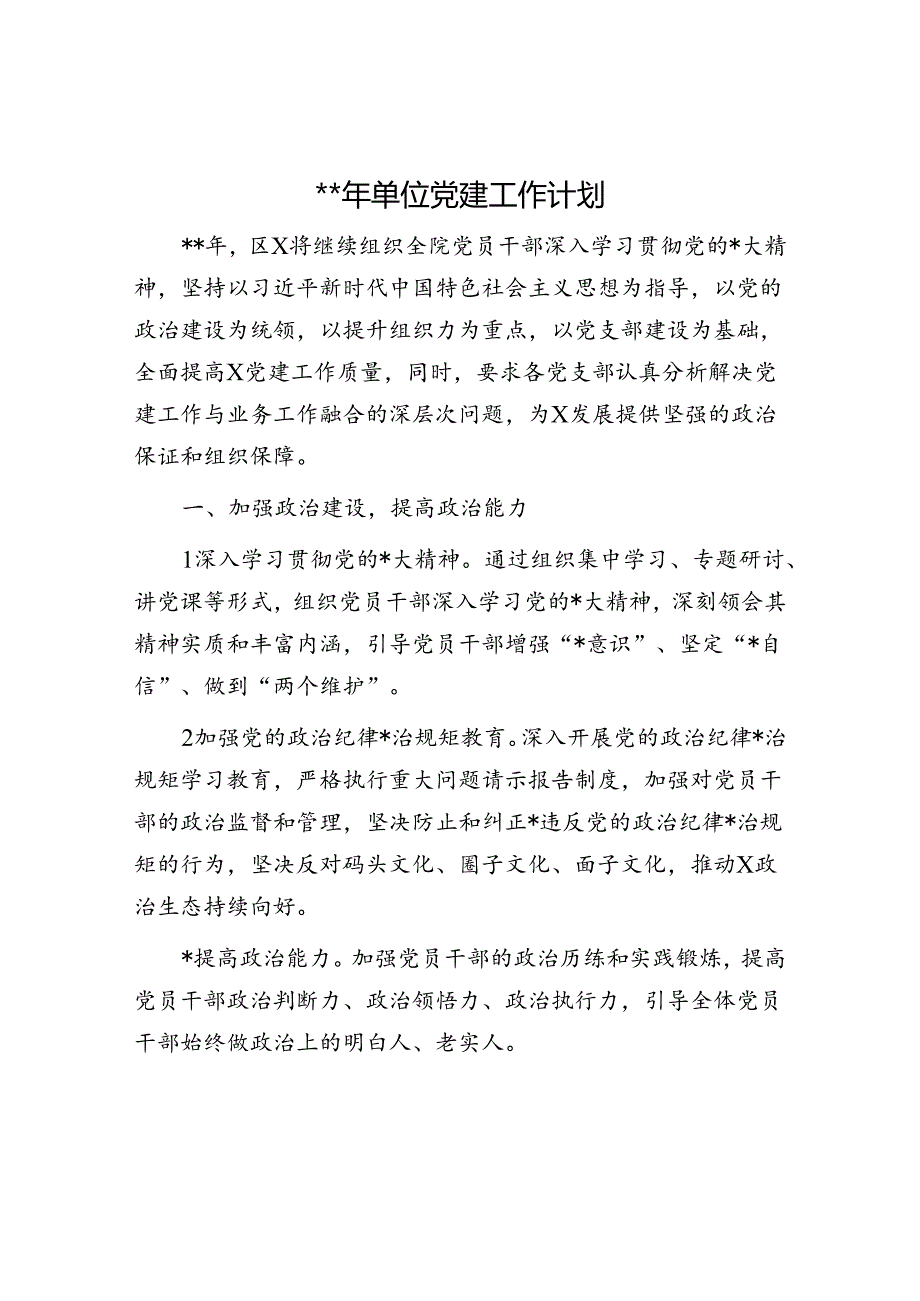 **年单位党建工作计划

**年，区X将继续组织全院党员干部深入学习贯彻党的*大精神，坚持以习近平新时代中国特色社会主义思想为指导，以党的政治建设为统领，以提升组织力为重点，以党支部建设为基础，全面提高X党建工作质量，同时，要求各党支部认真分析解决党建工作与业务工作融合的深层次问题，为X发展提供坚强的政治保证和组织保障。

一、加强政治建设，提高政治能力

1深入学习贯彻党的*大精神。通过组织集中学习、专题研讨、讲党课等形式，组织党员干部深入学习党的*大精神，深刻领会其精神实质和丰富内涵，引导党员干部增强“*意识”、坚定“*自信”、做到“两个维护”。

2加强党的政治纪律*治规矩教育。深入开展党的政治纪律*治规矩学习教育，严格执行重大问题请示报告制度，加强对党员干部的政治监督和管理，坚决防止和纠正*违反党的政治纪律*治规矩的行为，坚决反对码头文化、圈子文化、面子文化，推动X政治生态持续向好。

*提高政治能力。加强党员干部的政治历练和实践锻炼，提高党员干部政治判断力、政治领悟力、政治执行力，引导全体党员干部始终做政治上的明白人、老实人。